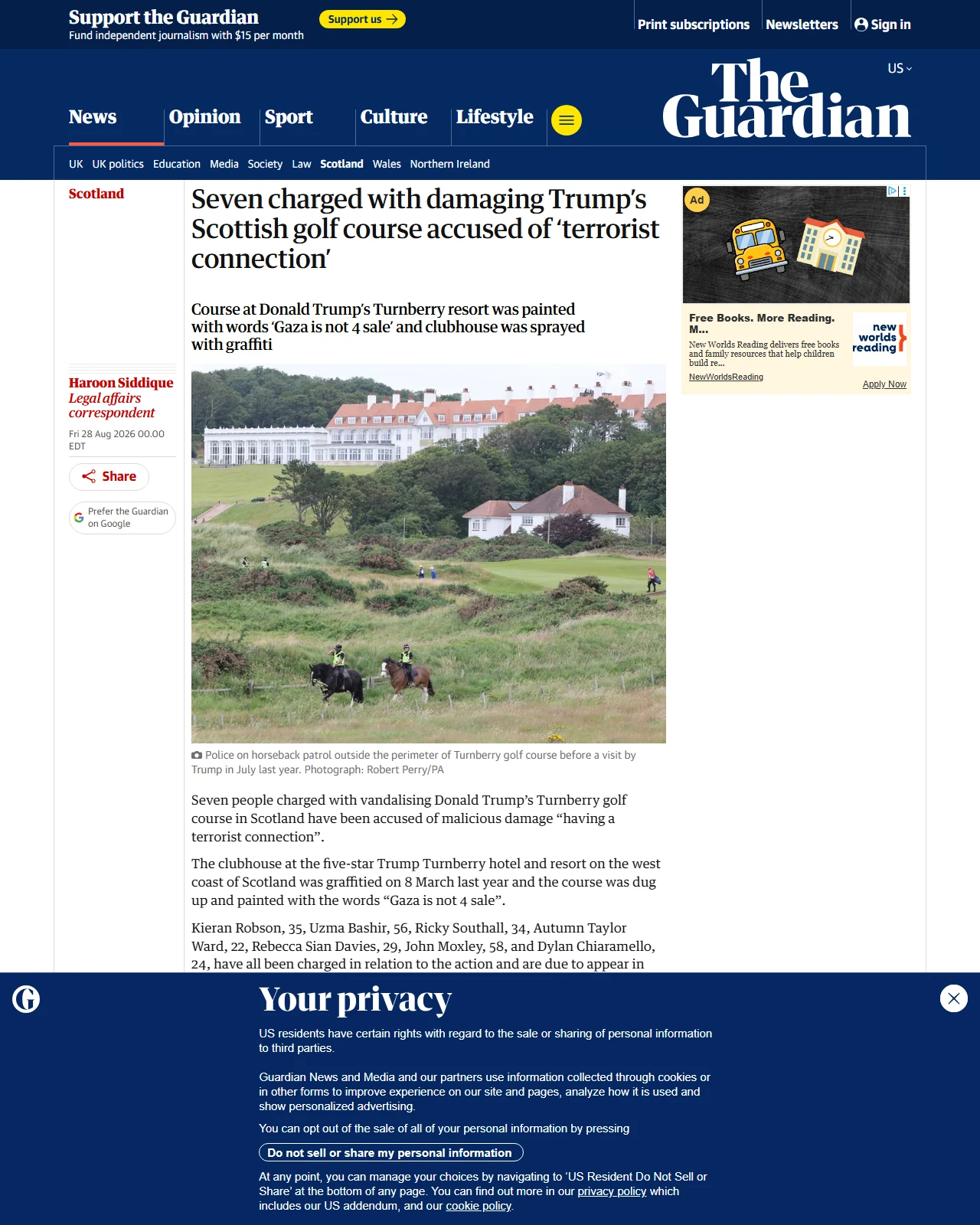 Support the Guardian
Fund independent journalism with $15 per month

Support us →

Print subscriptions Newsletters Sign in

US

The Guardian

News Opinion Sport Culture Lifestyle

UK UK politics Education Media Society Law Scotland Wales Northern Ireland

Scotland

Seven charged with damaging Trump's Scottish golf course accused of 'terrorist connection'

Course at Donald Trump's Turnberry resort was painted with words 'Gaza is not 4 sale' and clubhouse was sprayed with graffiti

Haroon Siddique
Legal affairs correspondent

Fri 28 Aug 2026 00.00 EDT

Share

Prefer the Guardian on Google

Police on horseback patrol outside the perimeter of Turnberry golf course before a visit by Trump in July last year. Photograph: Robert Perry/PA

Seven people charged with vandalising Donald Trump's Turnberry golf course in Scotland have been accused of malicious damage "having a terrorist connection".

The clubhouse at the five-star Trump Turnberry hotel and resort on the west coast of Scotland was graffitied on 8 March last year and the course was dug up and painted with the words "Gaza is not 4 sale".

Kieran Robson, 35, Uzma Bashir, 56, Ricky Southall, 34, Autumn Taylor Ward, 22, Rebecca Sian Davies, 29, John Moxley, 58, and Dylan Chiaramello, 24, have all been charged in relation to the action and are due to appear in

Ad

Free Books. More Reading. M...
New Worlds Reading delivers free books and family resources that help children build re...
NewWorldsReading
new worlds reading
Apply Now

Your privacy

US residents have certain rights with regard to the sale or sharing of personal information to third parties.

Guardian News and Media and our partners use information collected through cookies or in other forms to improve experience on our site and pages, analyze how it is used and show personalized advertising.

You can opt out of the sale of all of your personal information by pressing

Do not sell or share my personal information

At any point, you can manage your choices by navigating to 'US Resident Do Not Sell or Share' at the bottom of any page. You can find out more in our privacy policy which includes our US addendum, and our cookie policy.